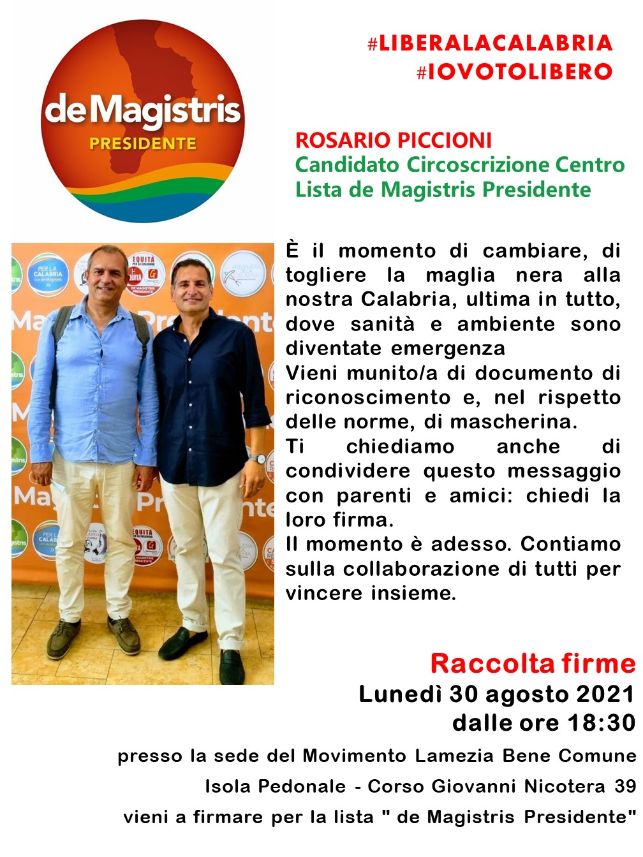 deMagistris
PRESIDENTE

#LIBERALACALABRIA
#IOVOTOLIBERO

ROSARIO PICCIONI
Candidato Circoscrizione Centro
Lista de Magistris Presidente

È il momento di cambiare, di togliere la maglia nera alla nostra Calabria, ultima in tutto, dove sanità e ambiente sono diventate emergenza
Vieni munito/a di documento di riconoscimento e, nel rispetto delle norme, di mascherina.
Ti chiediamo anche di condividere questo messaggio con parenti e amici: chiedi la loro firma.
Il momento è adesso. Contiamo sulla collaborazione di tutti per vincere insieme.

Raccolta firme
Lunedì 30 agosto 2021
dalle ore 18:30
presso la sede del Movimento Lamezia Bene Comune
Isola Pedonale - Corso Giovanni Nicotera 39
vieni a firmare per la lista " de Magistris Presidente"